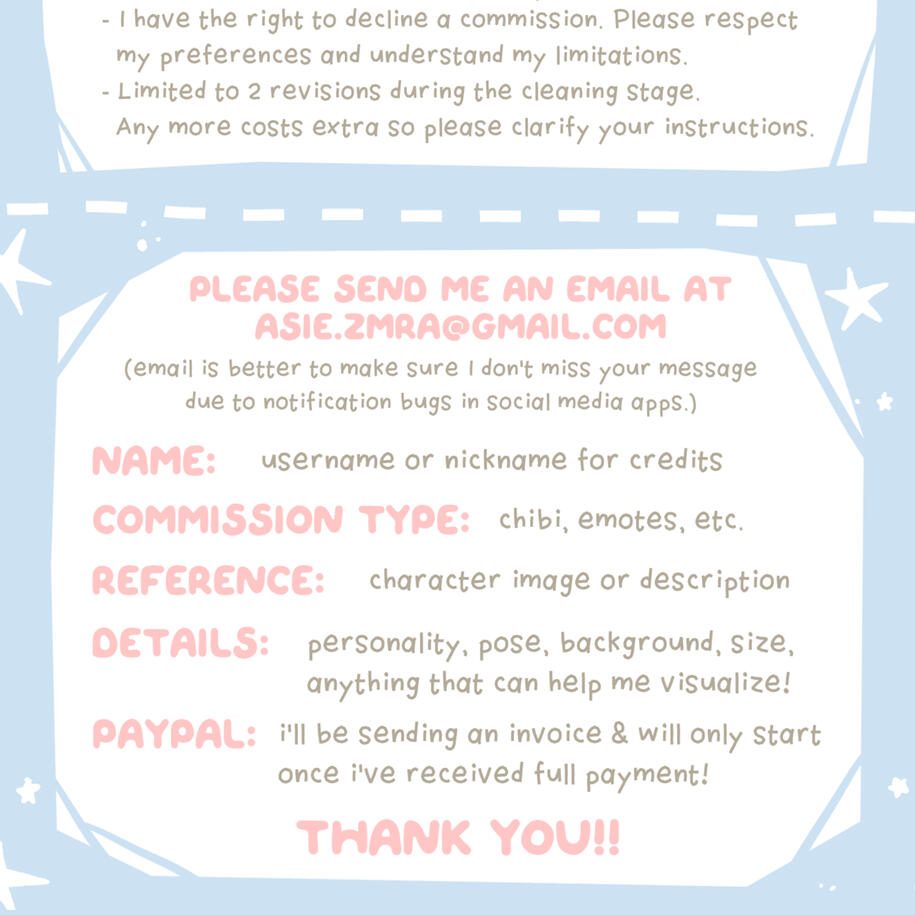 - I have the right to decline a commission. Please respect my preferences and understand my limitations.
- Limited to 2 revisions during the cleaning stage. Any more costs extra so please clarify your instructions.

PLEASE SEND ME AN EMAIL AT ASIE.ZMRA@GMAIL.COM
(email is better to make sure I don't miss your message due to notification bugs in social media apps.)

NAME: username or nickname for credits

COMMISSION TYPE: chibi, emotes, etc.

REFERENCE: character image or description

DETAILS: personality, pose, background, size, anything that can help me visualize!

PAYPAL: i'll be sending an invoice & will only start once i've received full payment!

THANK YOU!!